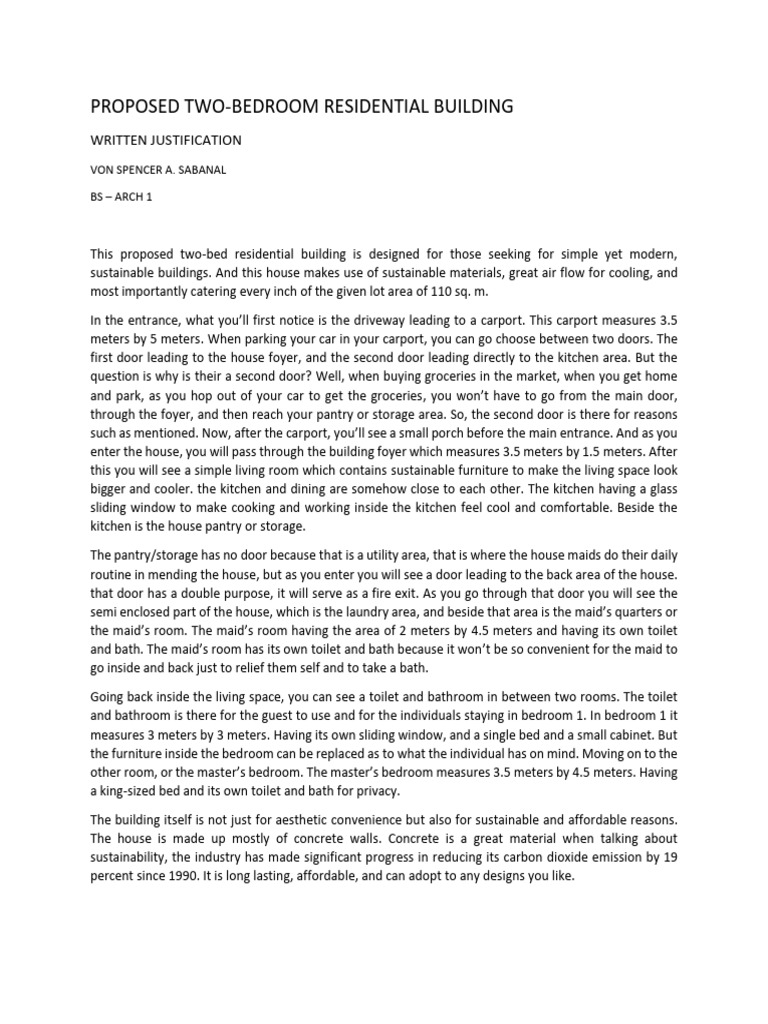 PROPOSED TWO-BEDROOM RESIDENTIAL BUILDING

WRITTEN JUSTIFICATION

VON SPENCER A. SABANAL

BS – ARCH 1

This proposed two-bed residential building is designed for those seeking for simple yet modern, sustainable buildings. And this house makes use of sustainable materials, great air flow for cooling, and most importantly catering every inch of the given lot area of 110 sq. m.

In the entrance, what you'll first notice is the driveway leading to a carport. This carport measures 3.5 meters by 5 meters. When parking your car in your carport, you can go choose between two doors. The first door leading to the house foyer, and the second door leading directly to the kitchen area. But the question is why is their a second door? Well, when buying groceries in the market, when you get home and park, as you hop out of your car to get the groceries, you won't have to go from the main door, through the foyer, and then reach your pantry or storage area. So, the second door is there for reasons such as mentioned. Now, after the carport, you'll see a small porch before the main entrance. And as you enter the house, you will pass through the building foyer which measures 3.5 meters by 1.5 meters. After this you will see a simple living room which contains sustainable furniture to make the living space look bigger and cooler. the kitchen and dining are somehow close to each other. The kitchen having a glass sliding window to make cooking and working inside the kitchen feel cool and comfortable. Beside the kitchen is the house pantry or storage.

The pantry/storage has no door because that is a utility area, that is where the house maids do their daily routine in mending the house, but as you enter you will see a door leading to the back area of the house. that door has a double purpose, it will serve as a fire exit. As you go through that door you will see the semi enclosed part of the house, which is the laundry area, and beside that area is the maid's quarters or the maid's room. The maid's room having the area of 2 meters by 4.5 meters and having its own toilet and bath. The maid's room has its own toilet and bath because it won't be so convenient for the maid to go inside and back just to relief them self and to take a bath.

Going back inside the living space, you can see a toilet and bathroom in between two rooms. The toilet and bathroom is there for the guest to use and for the individuals staying in bedroom 1. In bedroom 1 it measures 3 meters by 3 meters. Having its own sliding window, and a single bed and a small cabinet. But the furniture inside the bedroom can be replaced as to what the individual has on mind. Moving on to the other room, or the master's bedroom. The master's bedroom measures 3.5 meters by 4.5 meters. Having a king-sized bed and its own toilet and bath for privacy.

The building itself is not just for aesthetic convenience but also for sustainable and affordable reasons. The house is made up mostly of concrete walls. Concrete is a great material when talking about sustainability, the industry has made significant progress in reducing its carbon dioxide emission by 19 percent since 1990. It is long lasting, affordable, and can adopt to any designs you like.